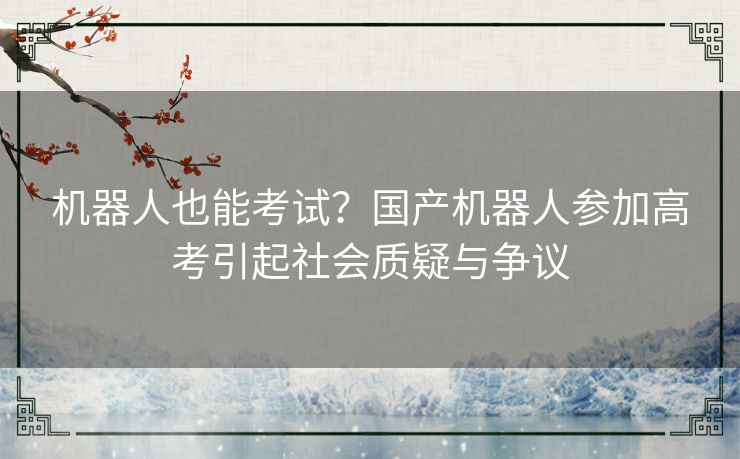 机器人也能考试？国产机器人参加高考引起社会质疑与争议